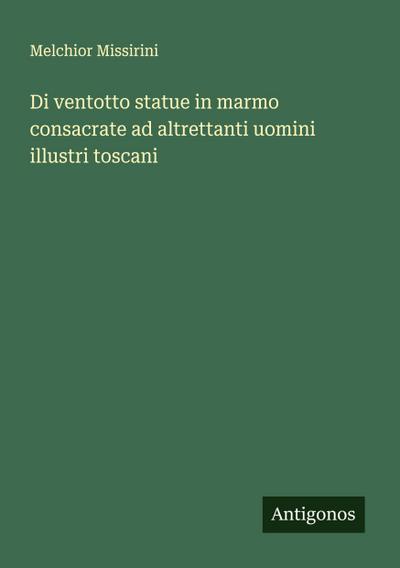 Melchior Missirini

Di ventotto statue in marmo consacrate ad altrettanti uomini illustri toscani

Antigonos